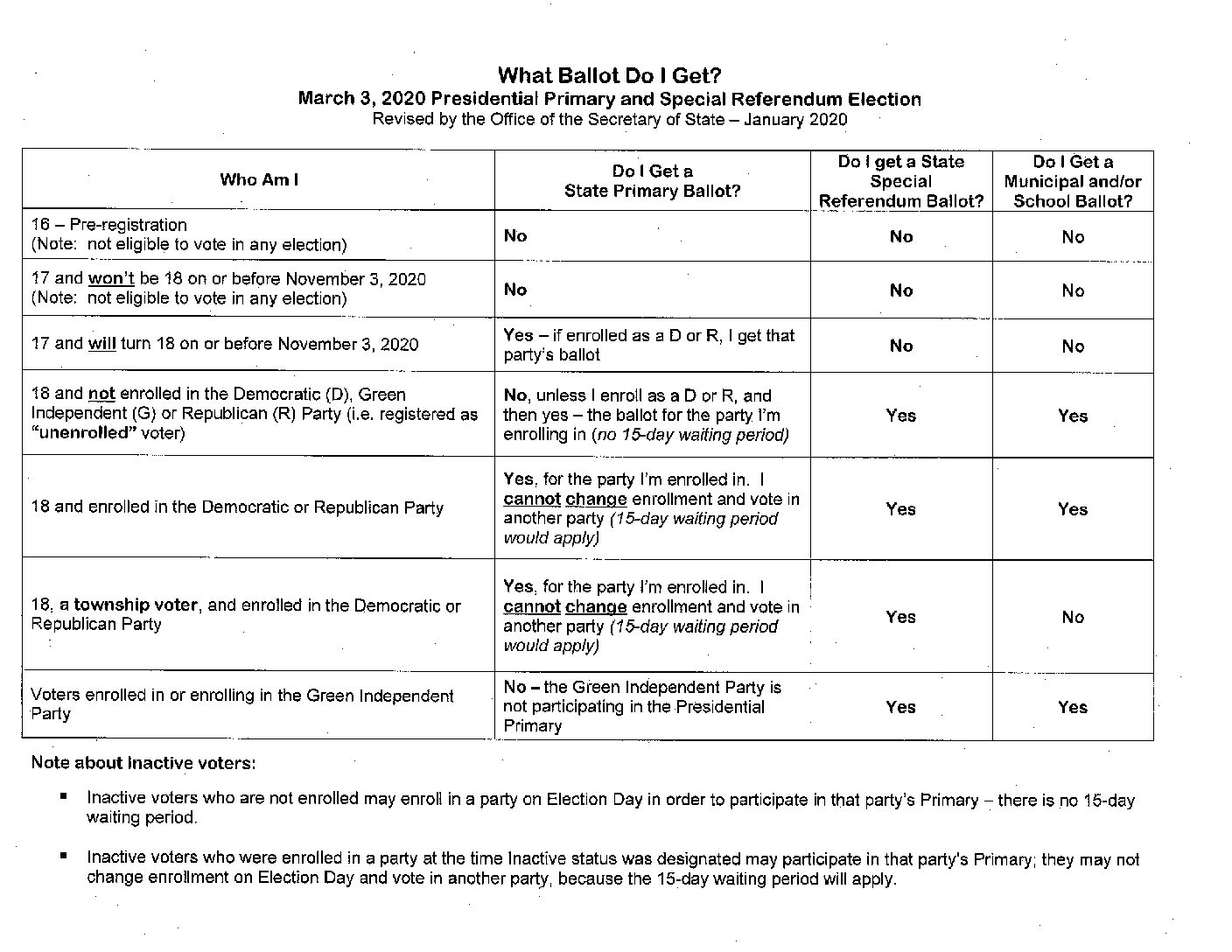 What Ballot Do I Get?
March 3, 2020 Presidential Primary and Special Referendum Election
Revised by the Office of the Secretary of State – January 2020

| Who Am I | Do I Get a State Primary Ballot? | Do I get a State Special Referendum Ballot? | Do I Get a Municipal and/or School Ballot? |
|---|---|---|---|
| 16 – Pre-registration (Note: not eligible to vote in any election) | No | No | No |
| 17 and won't be 18 on or before November 3, 2020 (Note: not eligible to vote in any election) | No | No | No |
| 17 and will turn 18 on or before November 3, 2020 | Yes – if enrolled as a D or R, I get that party's ballot | No | No |
| 18 and not enrolled in the Democratic (D), Green Independent (G) or Republican (R) Party (i.e. registered as "unenrolled" voter) | No, unless I enroll as a D or R, and then yes – the ballot for the party I'm enrolling in (no 15-day waiting period) | Yes | Yes |
| 18 and enrolled in the Democratic or Republican Party | Yes, for the party I'm enrolled in. I cannot change enrollment and vote in another party (15-day waiting period would apply) | Yes | Yes |
| 18, a township voter, and enrolled in the Democratic or Republican Party | Yes, for the party I'm enrolled in. I cannot change enrollment and vote in another party (15-day waiting period would apply) | Yes | No |
| Voters enrolled in or enrolling in the Green Independent Party | No – the Green Independent Party is not participating in the Presidential Primary | Yes | Yes |

Note about Inactive voters:

▪ Inactive voters who are not enrolled may enroll in a party on Election Day in order to participate in that party's Primary – there is no 15-day waiting period.

▪ Inactive voters who were enrolled in a party at the time Inactive status was designated may participate in that party's Primary; they may not change enrollment on Election Day and vote in another party, because the 15-day waiting period will apply.